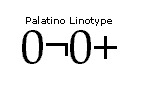 Palatino Linotype

0¬0+